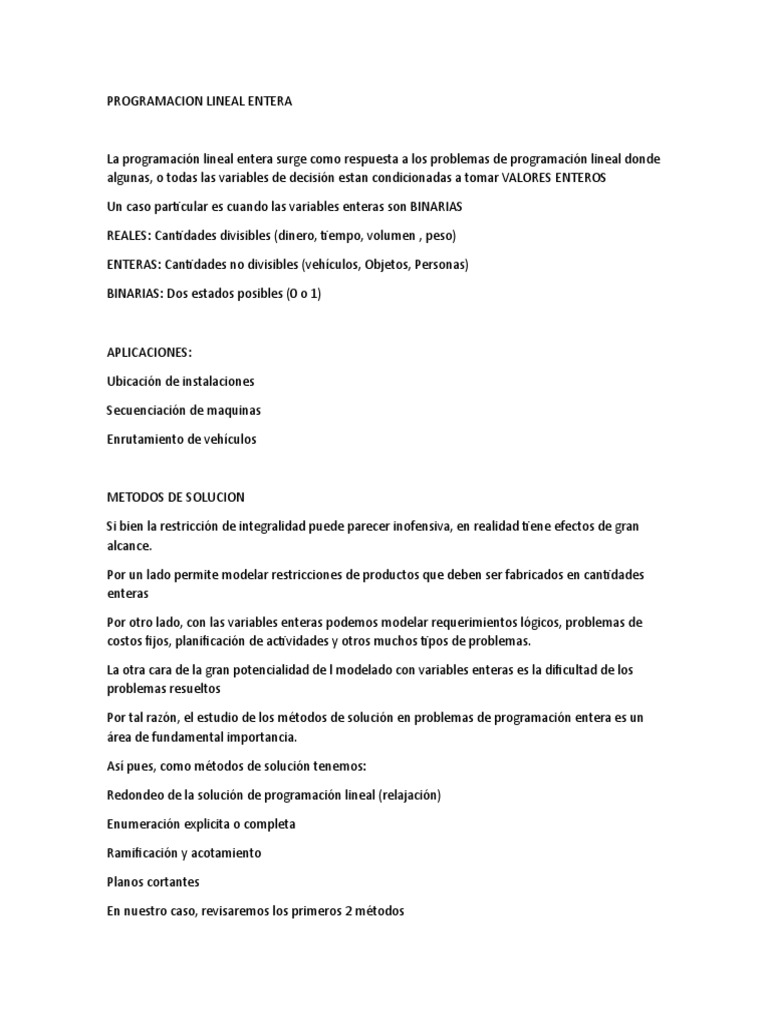 PROGRAMACION LINEAL ENTERA

La programación lineal entera surge como respuesta a los problemas de programación lineal donde algunas, o todas las variables de decisión estan condicionadas a tomar VALORES ENTEROS

Un caso particular es cuando las variables enteras son BINARIAS

REALES: Cantidades divisibles (dinero, tiempo, volumen , peso)

ENTERAS: Cantidades no divisibles (vehículos, Objetos, Personas)

BINARIAS: Dos estados posibles (0 o 1)

APLICACIONES:

Ubicación de instalaciones

Secuenciación de maquinas

Enrutamiento de vehículos

METODOS DE SOLUCION

Si bien la restricción de integralidad puede parecer inofensiva, en realidad tiene efectos de gran alcance.

Por un lado permite modelar restricciones de productos que deben ser fabricados en cantidades enteras

Por otro lado, con las variables enteras podemos modelar requerimientos lógicos, problemas de costos fijos, planificación de actividades y otros muchos tipos de problemas.

La otra cara de la gran potencialidad de l modelado con variables enteras es la dificultad de los problemas resueltos

Por tal razón, el estudio de los métodos de solución en problemas de programación entera es un área de fundamental importancia.

Así pues, como métodos de solución tenemos:

Redondeo de la solución de programación lineal (relajación)

Enumeración explicita o completa

Ramificación y acotamiento

Planos cortantes

En nuestro caso, revisaremos los primeros 2 métodos